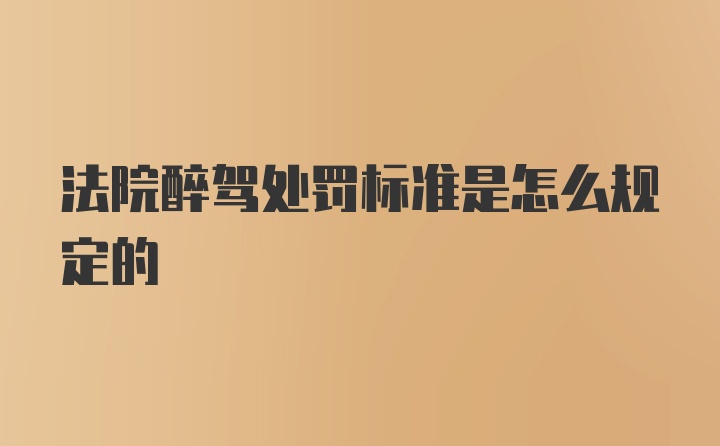 法院醉驾处罚标准是怎么规定的